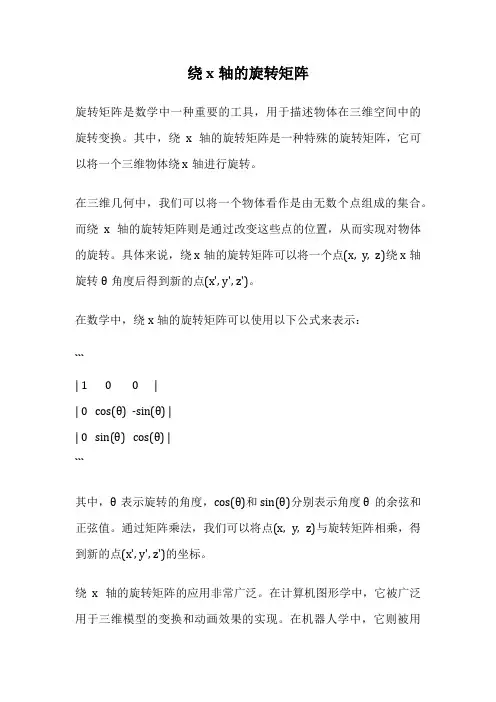 绕 x 轴的旋转矩阵

旋转矩阵是数学中一种重要的工具，用于描述物体在三维空间中的旋转变换。其中，绕 x 轴的旋转矩阵是一种特殊的旋转矩阵，它可以将一个三维物体绕 x 轴进行旋转。

在三维几何中，我们可以将一个物体看作是由无数个点组成的集合。而绕 x 轴的旋转矩阵则是通过改变这些点的位置，从而实现对物体的旋转。具体来说，绕 x 轴的旋转矩阵可以将一个点(x, y, z)绕 x 轴旋转 θ 角度后得到新的点(x', y', z')。

在数学中，绕 x 轴的旋转矩阵可以使用以下公式来表示：

```

| 1 0 0 |

| 0 cos(θ) -sin(θ) |

| 0 sin(θ) cos(θ) |

```

其中，θ 表示旋转的角度，cos(θ)和 sin(θ)分别表示角度 θ 的余弦和正弦值。通过矩阵乘法，我们可以将点(x, y, z)与旋转矩阵相乘，得到新的点(x', y', z')的坐标。

绕 x 轴的旋转矩阵的应用非常广泛。在计算机图形学中，它被广泛用于三维模型的变换和动画效果的实现。在机器人学中，它则被用